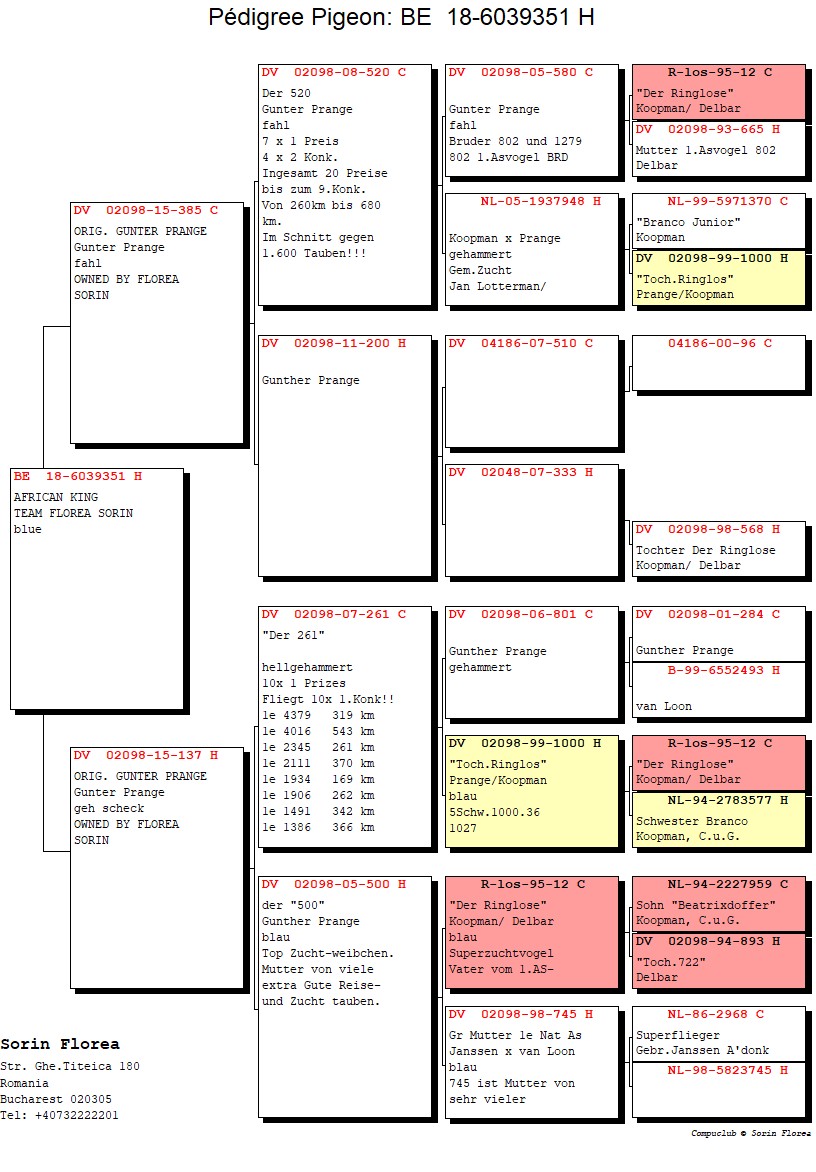 Pédigree Pigeon: BE 18-6039351 H

BE 18-6039351 H
AFRICAN KING
TEAM FLOREA SORIN
blue

DV 02098-15-385 C
ORIG. GUNTER PRANGE
Gunter Prange
fahl
OWNED BY FLOREA
SORIN

DV 02098-15-137 H
ORIG. GUNTER PRANGE
Gunter Prange
geh scheck
OWNED BY FLOREA
SORIN

DV 02098-08-520 C
Der 520
Gunter Prange
fahl
7 x 1 Preis
4 x 2 Konk.
Ingesamt 20 Preise
bis zum 9.Konk.
Von 260km bis 680 km.
Im Schnitt gegen
1.600 Tauben!!!

DV 02098-11-200 H
Gunther Prange

DV 02098-07-261 C
"Der 261"

hellgehammert
10x 1 Prizes
Fliegt 10x 1.Konk!!
1e 4379 319 km
1e 4016 543 km
1e 2345 261 km
1e 2111 370 km
1e 1934 169 km
1e 1906 262 km
1e 1491 342 km
1e 1386 366 km

DV 02098-05-500 H
der "500"
Gunther Prange
blau
Top Zucht-weibchen.
Mutter von viele
extra Gute Reise-
und Zucht tauben.

DV 02098-05-580 C
Gunter Prange
fahl
Bruder 802 und 1279
802 1.Asvogel BRD

NL-05-1937948 H
Koopman x Prange
gehammert
Gem.Zucht
Jan Lotterman/

DV 04186-07-510 C

DV 02048-07-333 H

DV 02098-06-801 C
Gunther Prange
gehammert

DV 02098-99-1000 H
"Toch.Ringlos"
Prange/Koopman
blau
5Schw.1000.36
1027

R-los-95-12 C
"Der Ringlose"
Koopman/ Delbar
blau
Superzuchtvogel
Vater vom 1.AS-

DV 02098-98-745 H
Gr Mutter 1e Nat As
Janssen x van Loon
blau
745 ist Mutter von
sehr vieler

R-los-95-12 C
"Der Ringlose"
Koopman/ Delbar

DV 02098-93-665 H
Mutter 1.Asvogel 802
Delbar

NL-99-5971370 C
"Branco Junior"
Koopman

DV 02098-99-1000 H
"Toch.Ringlos"
Prange/Koopman

04186-00-96 C

DV 02098-98-568 H
Tochter Der Ringlose
Koopman/ Delbar

DV 02098-01-284 C
Gunther Prange

B-99-6552493 H
van Loon

R-los-95-12 C
"Der Ringlose"
Koopman/ Delbar

NL-94-2783577 H
Schwester Branco
Koopman, C.u.G.

NL-94-2227959 C
Sohn "Beatrixdoffer"
Koopman, C.u.G.

DV 02098-94-893 H
"Toch.722"
Delbar

NL-86-2968 C
Superflieger
Gebr.Janssen A'donk

NL-98-5823745 H

Sorin Florea
Str. Ghe.Titeica 180
Romania
Bucharest 020305
Tel: +40732222201

Compuclub © Sorin Florea